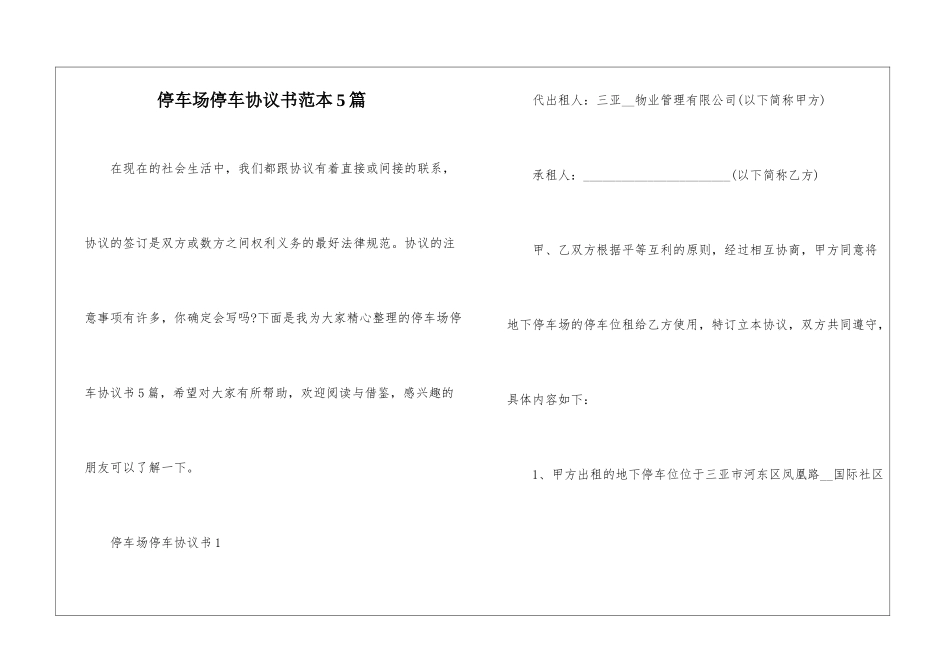 停车场停车协议书范本5篇

在现在的社会生活中，我们都跟协议有着直接或间接的联系，协议的签订是双方或数方之间权利义务的最好法律规范。协议的注意事项有许多，你确定会写吗?下面是我为大家精心整理的停车场停车协议书5篇，希望对大家有所帮助，欢迎阅读与借鉴，感兴趣的朋友可以了解一下。

停车场停车协议书1

代出租人：三亚__物业管理有限公司(以下简称甲方)

承租人：________________________(以下简称乙方)

甲、乙双方根据平等互利的原则，经过相互协商，甲方同意将地下停车场的停车位租给乙方使用，特订立本协议，双方共同遵守，具体内容如下：

1、甲方出租的地下停车位位于三亚市河东区凤凰路__国际社区